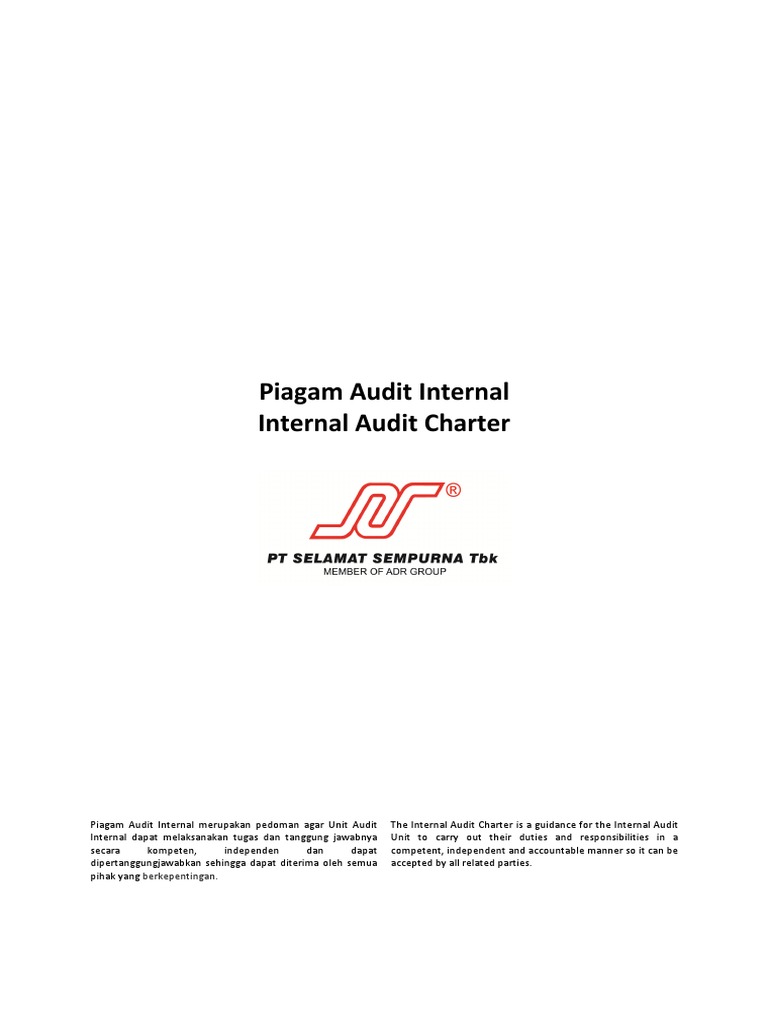 Piagam Audit Internal
Internal Audit Charter

®

PT SELAMAT SEMPURNA Tbk
MEMBER OF ADR GROUP

Piagam Audit Internal merupakan pedoman agar Unit Audit Internal dapat melaksanakan tugas dan tanggung jawabnya secara kompeten, independen dan dapat dipertanggungjawabkan sehingga dapat diterima oleh semua pihak yang berkepentingan.

The Internal Audit Charter is a guidance for the Internal Audit Unit to carry out their duties and responsibilities in a competent, independent and accountable manner so it can be accepted by all related parties.